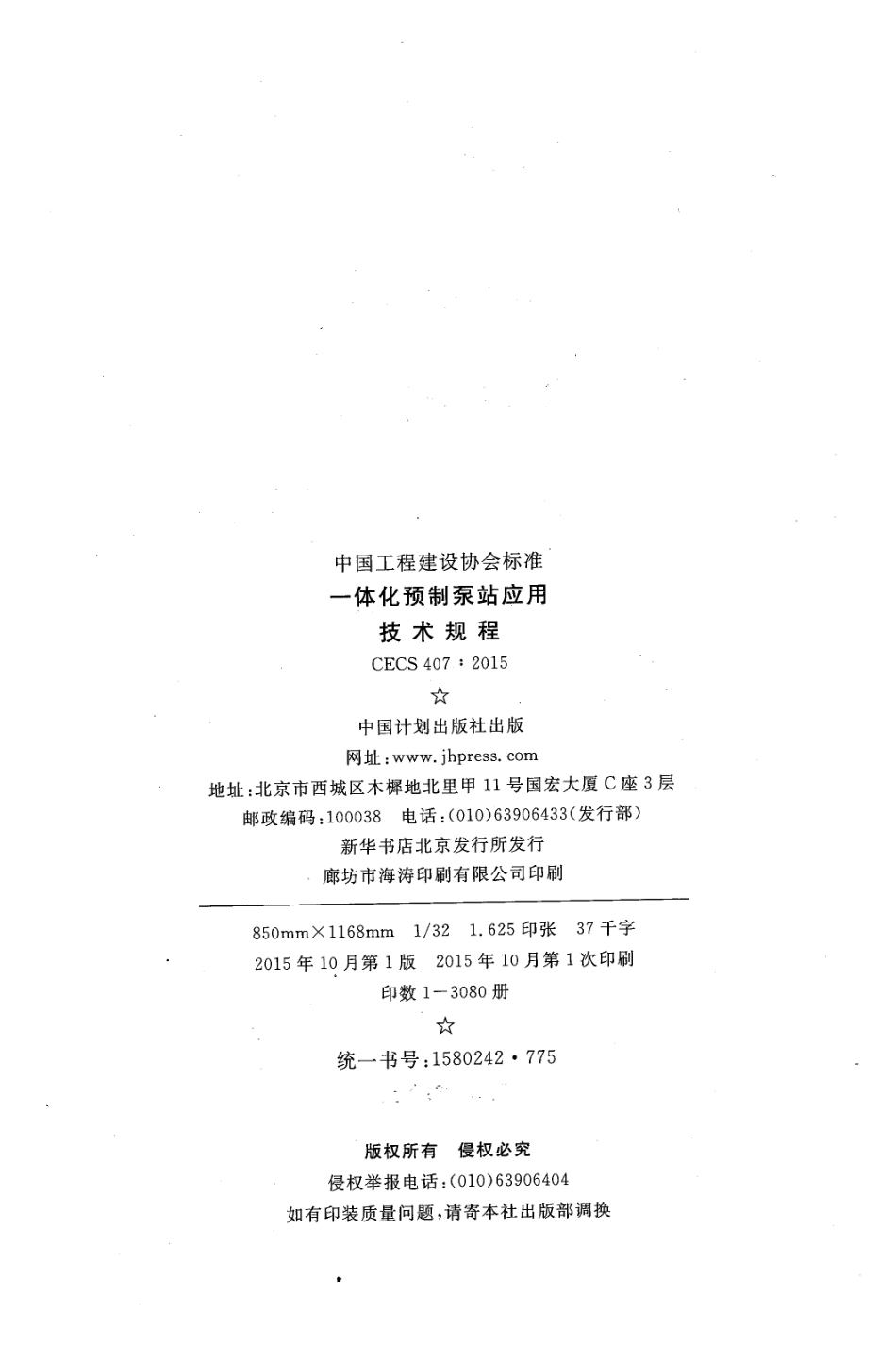 中国工程建设协会标准
一体化预制泵站应用
技术规程
CECS 407 : 2015
☆
中国计划出版社出版
网址：www.jhpress.com
地址：北京市西城区木樨地北里甲 11 号国宏大厦 C 座 3 层
邮政编码：100038 电话：(010)63906433(发行部)
新华书店北京发行所发行
廊坊市海涛印刷有限公司印刷

850mm×1168mm 1/32 1.625 印张 37 千字
2015 年 10 月第 1 版 2015 年 10 月第 1 次印刷
印数 1—3080 册
☆
统一书号：1580242 · 775

版权所有 侵权必究
侵权举报电话：(010)63906404
如有印装质量问题，请寄本社出版部调换